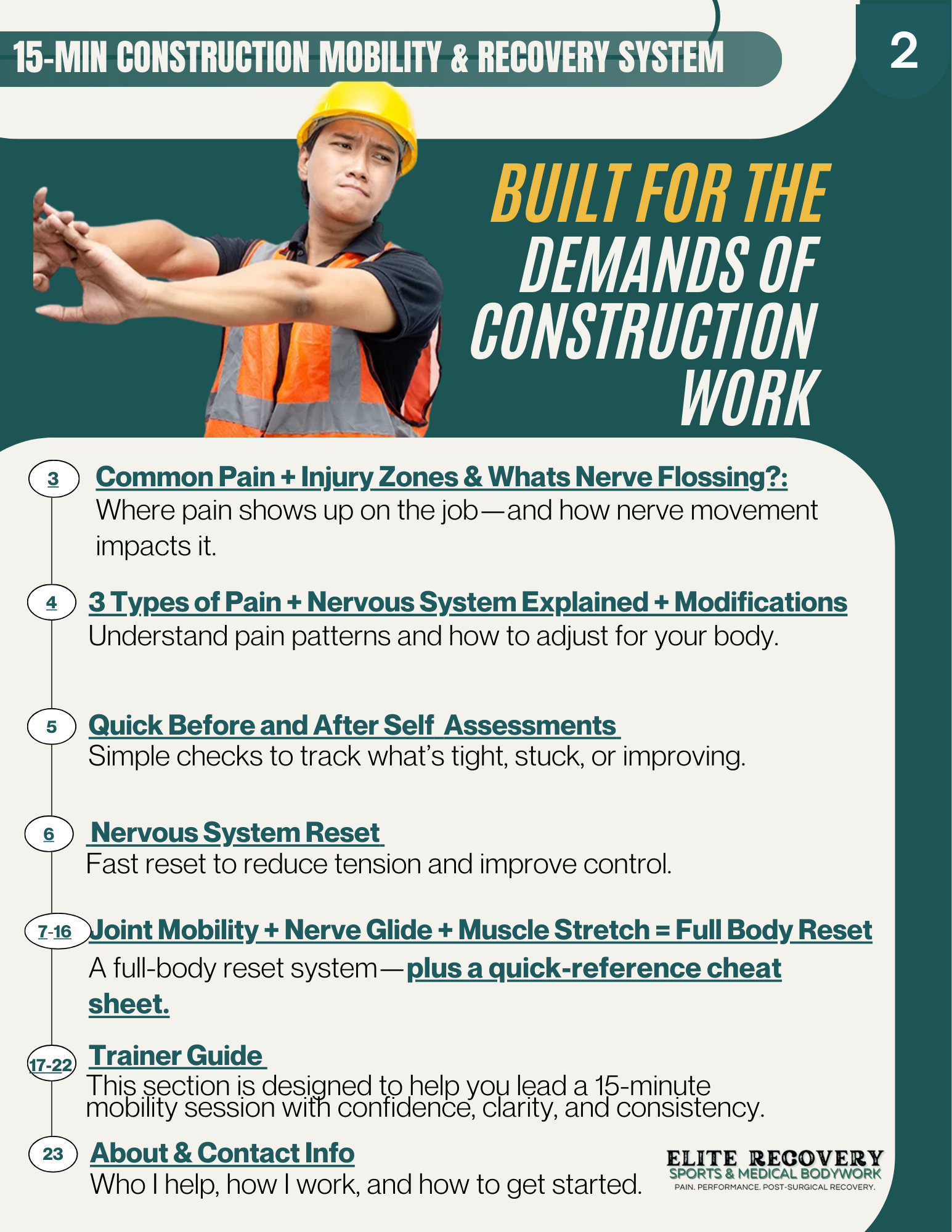 15-MIN CONSTRUCTION MOBILITY & RECOVERY SYSTEM

2

BUILT FOR THE DEMANDS OF CONSTRUCTION WORK

3
Common Pain + Injury Zones & Whats Nerve Flossing?:
Where pain shows up on the job—and how nerve movement impacts it.

4
3 Types of Pain + Nervous System Explained + Modifications
Understand pain patterns and how to adjust for your body.

5
Quick Before and After Self Assessments
Simple checks to track what's tight, stuck, or improving.

6
Nervous System Reset
Fast reset to reduce tension and improve control.

7-16
Joint Mobility + Nerve Glide + Muscle Stretch = Full Body Reset
A full-body reset system—plus a quick-reference cheat sheet.

17-22
Trainer Guide
This section is designed to help you lead a 15-minute mobility session with confidence, clarity, and consistency.

23
About & Contact Info
Who I help, how I work, and how to get started.

ELITE RECOVERY
SPORTS & MEDICAL BODYWORK
PAIN. PERFORMANCE. POST-SURGICAL RECOVERY.